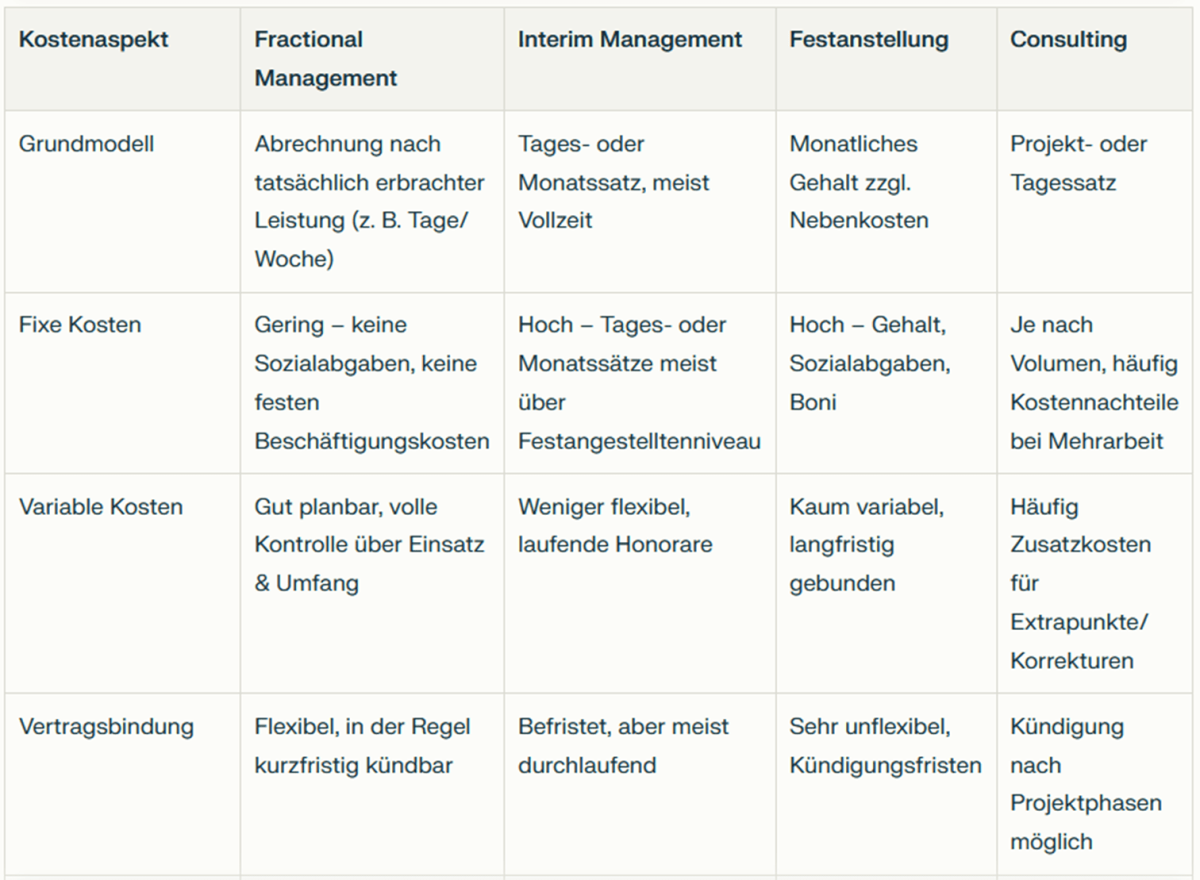 | Kostenaspekt | Fractional Management | Interim Management | Festanstellung | Consulting |
|---|---|---|---|---|
| Grundmodell | Abrechnung nach tatsächlich erbrachter Leistung (z. B. Tage/ Woche) | Tages- oder Monatssatz, meist Vollzeit | Monatliches Gehalt zzgl. Nebenkosten | Projekt- oder Tagessatz |
| Fixe Kosten | Gering – keine Sozialabgaben, keine festen Beschäftigungskosten | Hoch – Tages- oder Monatssätze meist über Festangestelltenniveau | Hoch – Gehalt, Sozialabgaben, Boni | Je nach Volumen, häufig Kostennachteile bei Mehrarbeit |
| Variable Kosten | Gut planbar, volle Kontrolle über Einsatz & Umfang | Weniger flexibel, laufende Honorare | Kaum variabel, langfristig gebunden | Häufig Zusatzkosten für Extrapunkte/ Korrekturen |
| Vertragsbindung | Flexibel, in der Regel kurzfristig kündbar | Befristet, aber meist durchlaufend | Sehr unflexibel, Kündigungsfristen | Kündigung nach Projektphasen möglich |